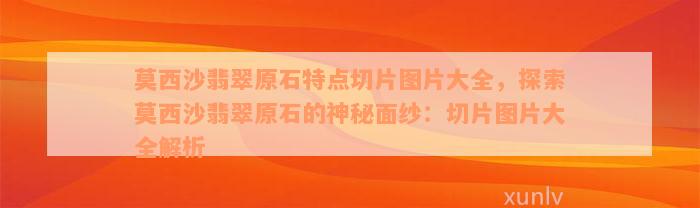 莫西沙翡翠原石特点切片图片大全，探索莫西沙翡翠原石的神秘面纱：切片图片大全解析

xunlv